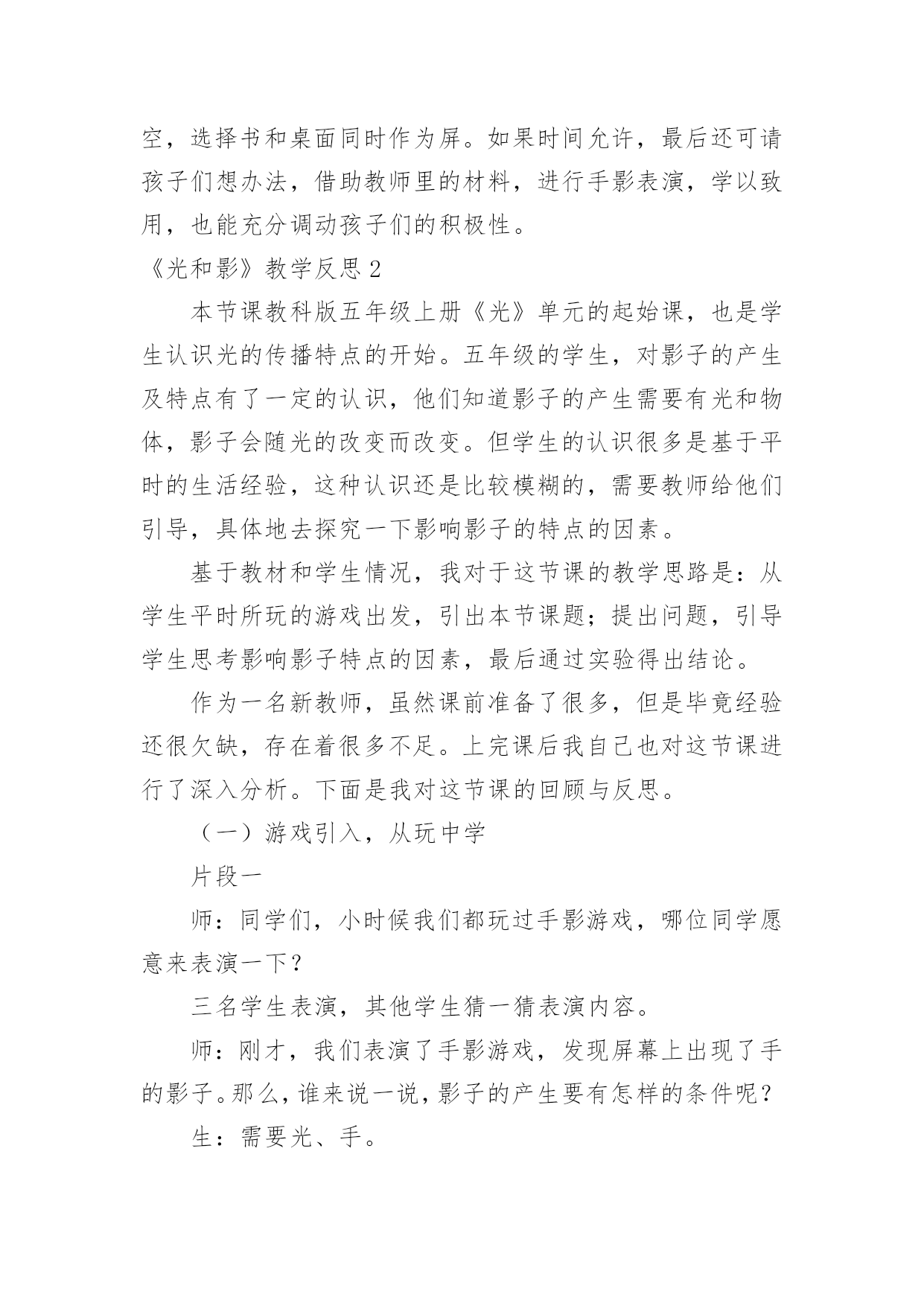 空，选择书和桌面同时作为屏。如果时间允许，最后还可请孩子们想办法，借助教师里的材料，进行手影表演，学以致用，也能充分调动孩子们的积极性。

《光和影》教学反思 2

本节课教科版五年级上册《光》单元的起始课，也是学生认识光的传播特点的开始。五年级的学生，对影子的产生及特点有了一定的认识，他们知道影子的产生需要有光和物体，影子会随光的改变而改变。但学生的认识很多是基于平时的生活经验，这种认识还是比较模糊的，需要教师给他们引导，具体地去探究一下影响影子的特点的因素。

基于教材和学生情况，我对于这节课的教学思路是：从学生平时所玩的游戏出发，引出本节课题；提出问题，引导学生思考影响影子特点的因素，最后通过实验得出结论。

作为一名新教师，虽然课前准备了很多，但是毕竟经验还很欠缺，存在着很多不足。上完课后我自己也对这节课进行了深入分析。下面是我对这节课的回顾与反思。

（一）游戏引入，从玩中学

片段一

师：同学们，小时候我们都玩过手影游戏，哪位同学愿意来表演一下？

三名学生表演，其他学生猜一猜表演内容。

师：刚才，我们表演了手影游戏，发现屏幕上出现了手的影子。那么，谁来说一说，影子的产生要有怎样的条件呢？

生：需要光、手。